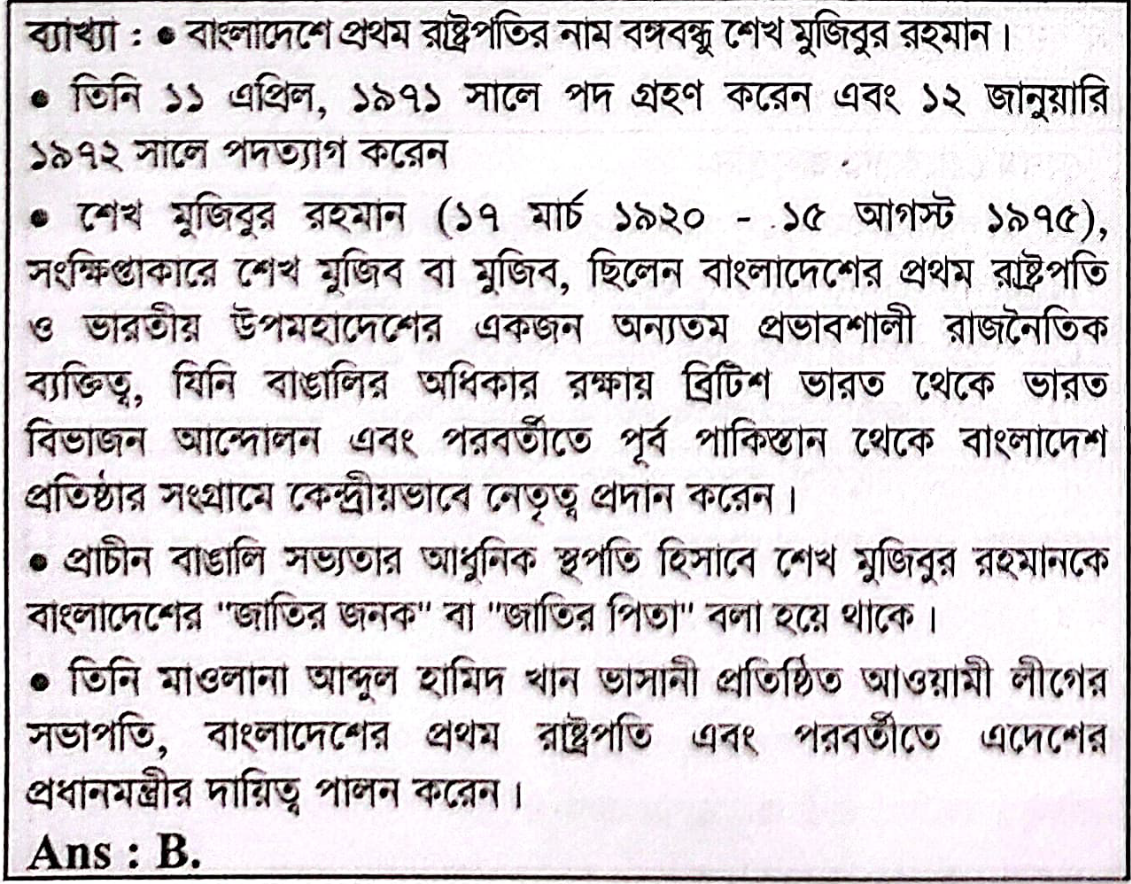 ব্যাখ্যা : • বাংলাদেশে প্রথম রাষ্ট্রপতির নাম বঙ্গবন্ধু শেখ মুজিবুর রহমান।
• তিনি ১১ এপ্রিল, ১৯৭১ সালে পদ গ্রহণ করেন এবং ১২ জানুয়ারি ১৯৭২ সালে পদত্যাগ করেন
• শেখ মুজিবুর রহমান (১৭ মার্চ ১৯২০ - ১৫ আগস্ট ১৯৭৫), সংক্ষিপ্তাকারে শেখ মুজিব বা মুজিব, ছিলেন বাংলাদেশের প্রথম রাষ্ট্রপতি ও ভারতীয় উপমহাদেশের একজন অন্যতম প্রভাবশালী রাজনৈতিক ব্যক্তিত্ব, যিনি বাঙালির অধিকার রক্ষায় ব্রিটিশ ভারত থেকে ভারত বিভাজন আন্দোলন এবং পরবর্তীতে পূর্ব পাকিস্তান থেকে বাংলাদেশ প্রতিষ্ঠার সংগ্রামে কেন্দ্রীয়ভাবে নেতৃত্ব প্রদান করেন।
• প্রাচীন বাঙালি সভ্যতার আধুনিক স্থপতি হিসাবে শেখ মুজিবুর রহমানকে বাংলাদেশের "জাতির জনক" বা "জাতির পিতা" বলা হয়ে থাকে।
• তিনি মাওলানা আব্দুল হামিদ খান ভাসানী প্রতিষ্ঠিত আওয়ামী লীগের সভাপতি, বাংলাদেশের প্রথম রাষ্ট্রপতি এবং পরবর্তীতে এদেশের প্রধানমন্ত্রীর দায়িত্ব পালন করেন।
Ans : B.